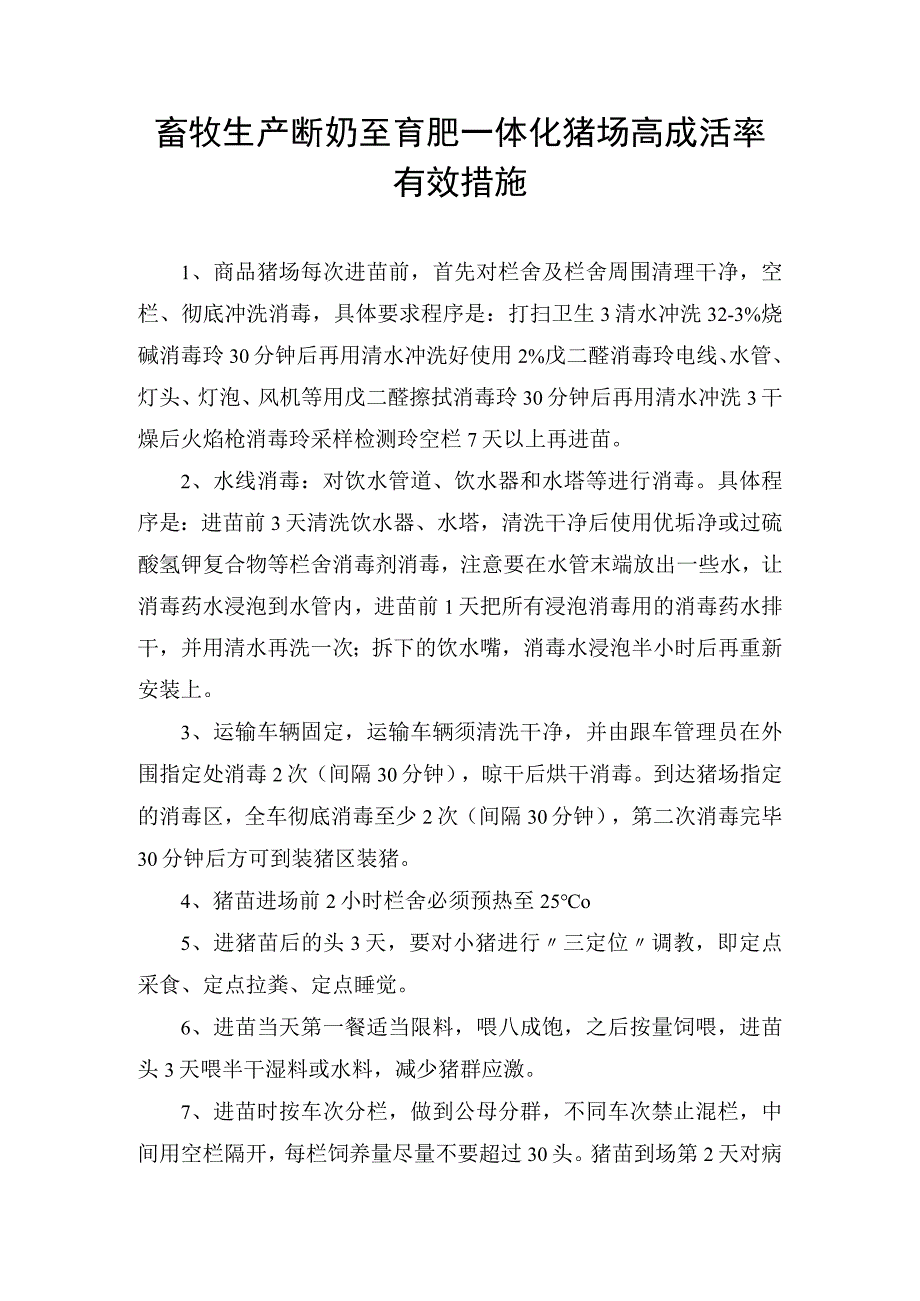 畜牧生产断奶至育肥一体化猪场高成活率有效措施

1、商品猪场每次进苗前，首先对栏舍及栏舍周围清理干净，空栏、彻底冲洗消毒，具体要求程序是：打扫卫生3清水冲洗32-3%烧碱消毒玲30分钟后再用清水冲洗好使用2%戊二醛消毒玲电线、水管、灯头、灯泡、风机等用戊二醛擦拭消毒玲30分钟后再用清水冲洗3干燥后火焰枪消毒玲采样检测玲空栏7天以上再进苗。

2、水线消毒：对饮水管道、饮水器和水塔等进行消毒。具体程序是：进苗前3天清洗饮水器、水塔，清洗干净后使用优垢净或过硫酸氢钾复合物等栏舍消毒剂消毒，注意要在水管末端放出一些水，让消毒药水浸泡到水管内，进苗前1天把所有浸泡消毒用的消毒药水排干，并用清水再洗一次；拆下的饮水嘴，消毒水浸泡半小时后再重新安装上。

3、运输车辆固定，运输车辆须清洗干净，并由跟车管理员在外围指定处消毒2次（间隔30分钟），晾干后烘干消毒。到达猪场指定的消毒区，全车彻底消毒至少2次（间隔30分钟），第二次消毒完毕30分钟后方可到装猪区装猪。

4、猪苗进场前2小时栏舍必须预热至25℃o

5、进猪苗后的头3天，要对小猪进行〃三定位〃调教，即定点采食、定点拉粪、定点睡觉。

6、进苗当天第一餐适当限料，喂八成饱，之后按量饲喂，进苗头3天喂半干湿料或水料，减少猪群应激。

7、进苗时按车次分栏，做到公母分群，不同车次禁止混栏，中间用空栏隔开，每栏饲养量尽量不要超过30头。猪苗到场第2天对病